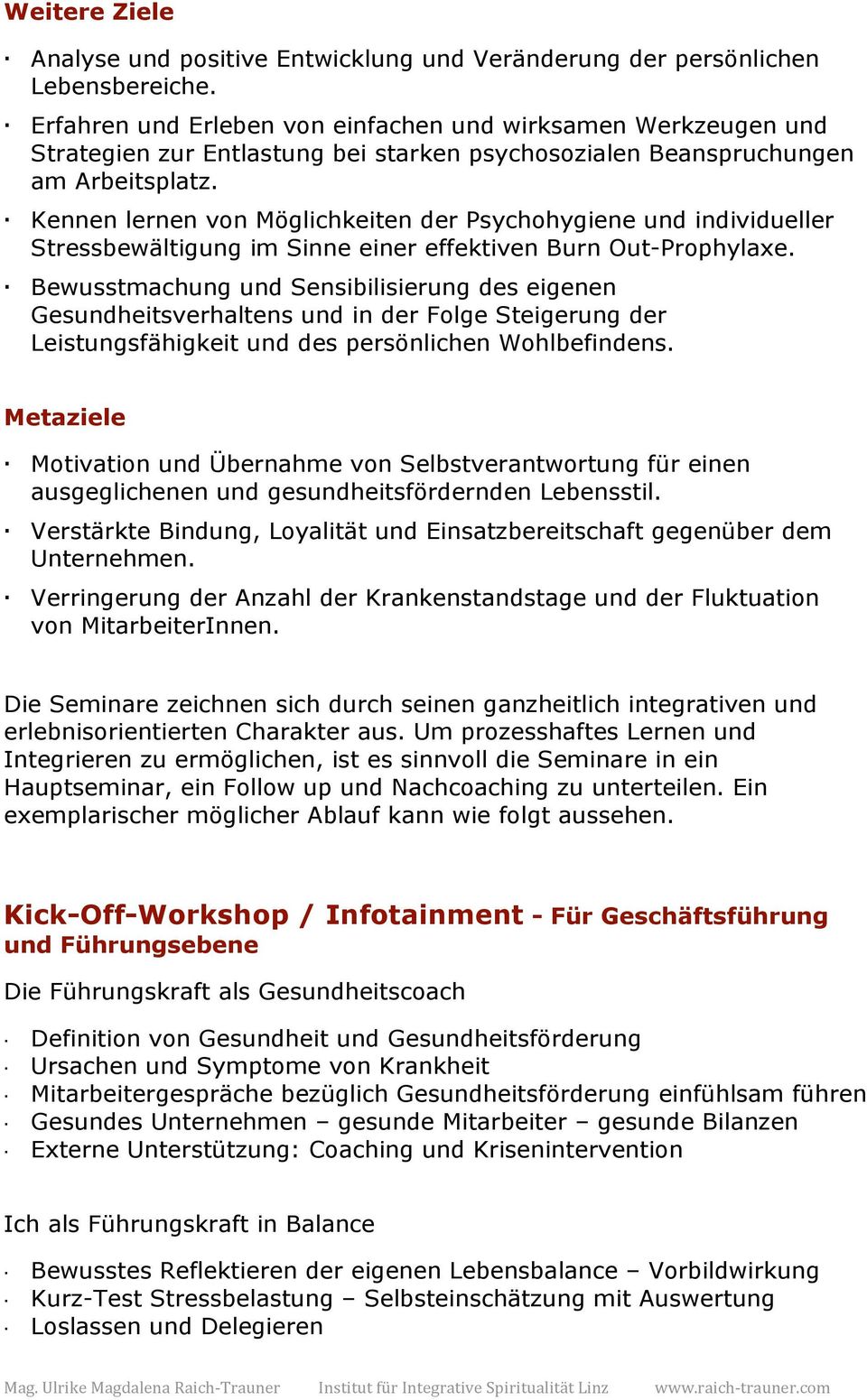 Weitere Ziele

· Analyse und positive Entwicklung und Veränderung der persönlichen Lebensbereiche.

· Erfahren und Erleben von einfachen und wirksamen Werkzeugen und Strategien zur Entlastung bei starken psychosozialen Beanspruchungen am Arbeitsplatz.

· Kennen lernen von Möglichkeiten der Psychohygiene und individueller Stressbewältigung im Sinne einer effektiven Burn Out-Prophylaxe.

· Bewusstmachung und Sensibilisierung des eigenen Gesundheitsverhaltens und in der Folge Steigerung der Leistungsfähigkeit und des persönlichen Wohlbefindens.

Metaziele

· Motivation und Übernahme von Selbstverantwortung für einen ausgeglichenen und gesundheitsfördernden Lebensstil.

· Verstärkte Bindung, Loyalität und Einsatzbereitschaft gegenüber dem Unternehmen.

· Verringerung der Anzahl der Krankenstandstage und der Fluktuation von MitarbeiterInnen.

Die Seminare zeichnen sich durch seinen ganzheitlich integrativen und erlebnisorientierten Charakter aus. Um prozesshaftes Lernen und Integrieren zu ermöglichen, ist es sinnvoll die Seminare in ein Hauptseminar, ein Follow up und Nachcoaching zu unterteilen. Ein exemplarischer möglicher Ablauf kann wie folgt aussehen.

Kick-Off-Workshop / Infotainment - Für Geschäftsführung und Führungsebene

Die Führungskraft als Gesundheitscoach

· Definition von Gesundheit und Gesundheitsförderung
· Ursachen und Symptome von Krankheit
· Mitarbeitergespräche bezüglich Gesundheitsförderung einfühlsam führen
· Gesundes Unternehmen – gesunde Mitarbeiter – gesunde Bilanzen
· Externe Unterstützung: Coaching und Krisenintervention

Ich als Führungskraft in Balance

· Bewusstes Reflektieren der eigenen Lebensbalance – Vorbildwirkung
· Kurz-Test Stressbelastung – Selbsteinschätzung mit Auswertung
· Loslassen und Delegieren

Mag. Ulrike Magdalena Raich-Trauner Institut für Integrative Spiritualität Linz www.raich-trauner.com